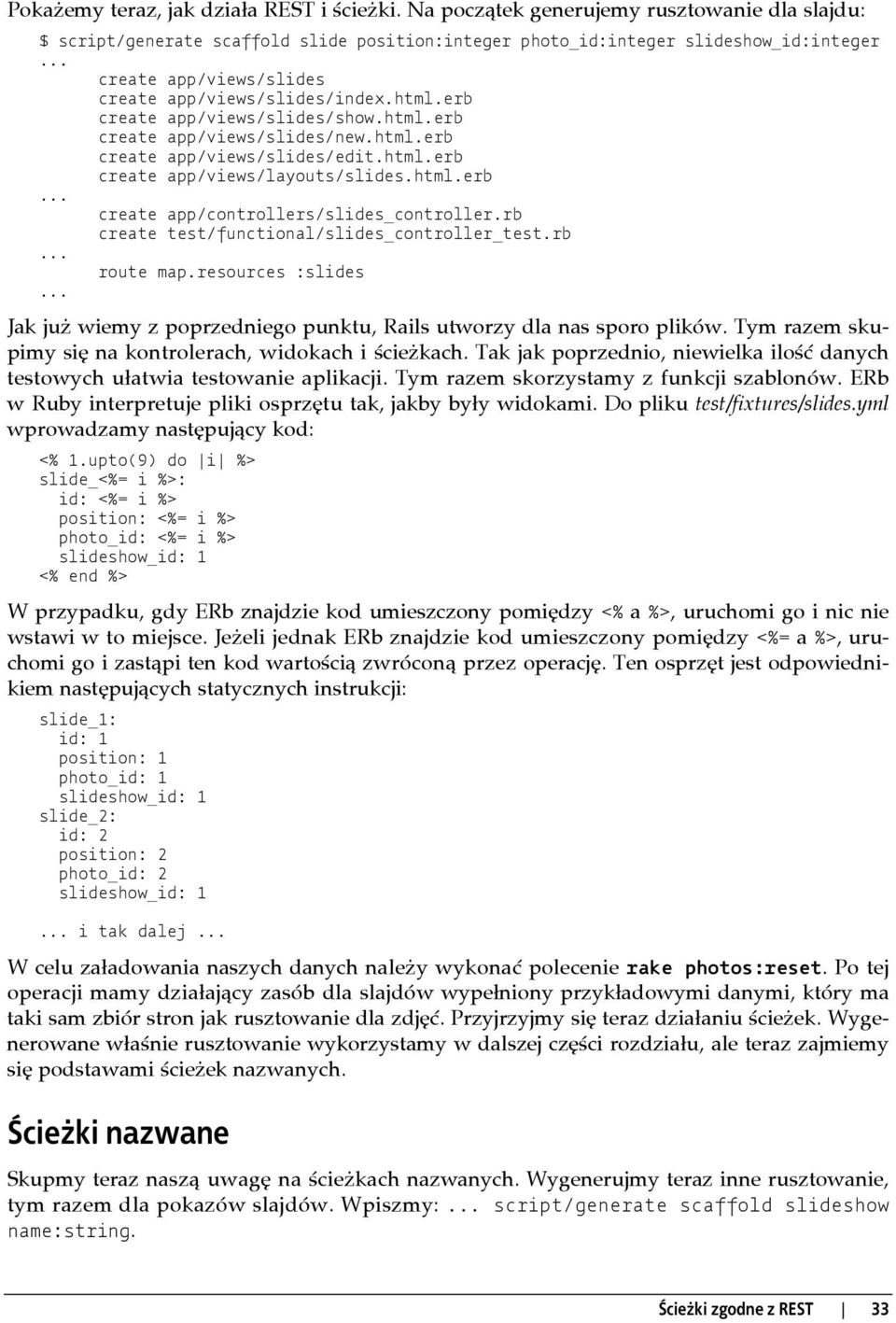 Pokażemy teraz, jak działa REST i ścieżki. Na początek generujemy rusztowanie dla slajdu:

$ script/generate scaffold slide position:integer photo_id:integer slideshow_id:integer
...
      create app/views/slides
      create app/views/slides/index.html.erb
      create app/views/slides/show.html.erb
      create app/views/slides/new.html.erb
      create app/views/slides/edit.html.erb
      create app/views/layouts/slides.html.erb
...
      create app/controllers/slides_controller.rb
      create test/functional/slides_controller_test.rb
...
      route map.resources :slides
...

Jak już wiemy z poprzedniego punktu, Rails utworzy dla nas sporo plików. Tym razem skupimy się na kontrolerach, widokach i ścieżkach. Tak jak poprzednio, niewielka ilość danych testowych ułatwia testowanie aplikacji. Tym razem skorzystamy z funkcji szablonów. ERb w Ruby interpretuje pliki osprzętu tak, jakby były widokami. Do pliku test/fixtures/slides.yml wprowadzamy następujący kod:

<% 1.upto(9) do |i| %>
slide_<%= i %>:
  id: <%= i %>
  position: <%= i %>
  photo_id: <%= i %>
  slideshow_id: 1
<% end %>

W przypadku, gdy ERb znajdzie kod umieszczony pomiędzy <% a %>, uruchomi go i nic nie wstawi w to miejsce. Jeżeli jednak ERb znajdzie kod umieszczony pomiędzy <%= a %>, uruchomi go i zastąpi ten kod wartością zwróconą przez operację. Ten osprzęt jest odpowiednikiem następujących statycznych instrukcji:

slide_1:
  id: 1
  position: 1
  photo_id: 1
  slideshow_id: 1
slide_2:
  id: 2
  position: 2
  photo_id: 2
  slideshow_id: 1

... i tak dalej ...

W celu załadowania naszych danych należy wykonać polecenie rake photos:reset. Po tej operacji mamy działający zasób dla slajdów wypełniony przykładowymi danymi, który ma taki sam zbiór stron jak rusztowanie dla zdjęć. Przyjrzyjmy się teraz działaniu ścieżek. Wygenerowane właśnie rusztowanie wykorzystamy w dalszej części rozdziału, ale teraz zajmiemy się podstawami ścieżek nazwanych.

Ścieżki nazwane

Skupmy teraz naszą uwagę na ścieżkach nazwanych. Wygenerujmy teraz inne rusztowanie, tym razem dla pokazów slajdów. Wpiszmy: ... script/generate scaffold slideshow name:string.

Ścieżki zgodne z REST | 33